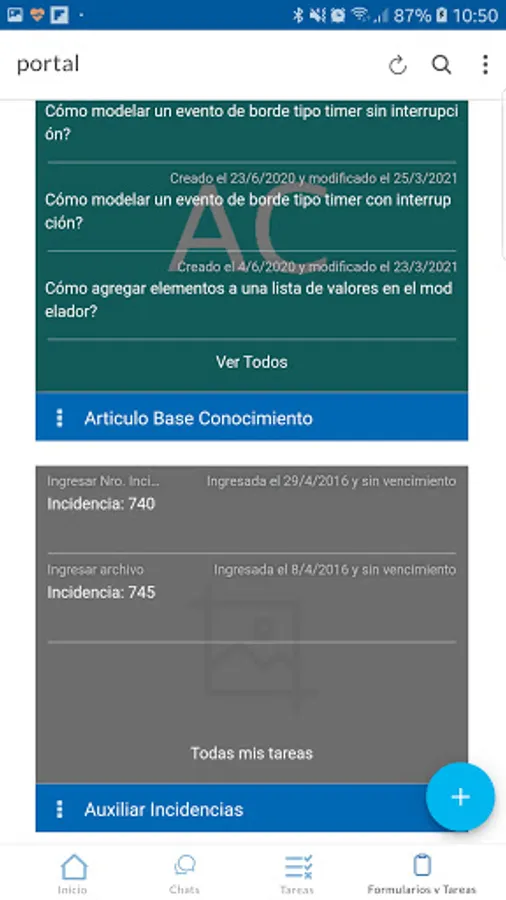 87% 10:50

portal

Cómo modelar un evento de borde tipo timer sin interrupción?

Creado el 23/6/2020 y modificado el 25/3/2021
Cómo modelar un evento de borde tipo timer con interrupción?

AC

Creado el 4/6/2020 y modificado el 23/3/2021
Cómo agregar elementos a una lista de valores en el modelador?

Ver Todos

Articulo Base Conocimiento

Ingresar Nro. Inci... Ingresada el 29/4/2016 y sin vencimiento
Incidencia: 740

Ingresar archivo Ingresada el 8/4/2016 y sin vencimiento
Incidencia: 745

Todas mis tareas

Auxiliar Incidencias

+

Inicio Chats Tareas Formularios y Tareas